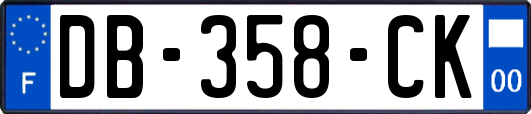 F

DB-358-CK

00